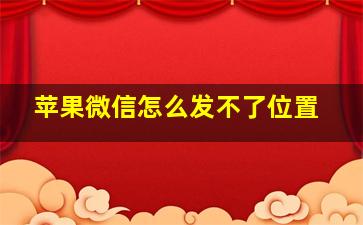 苹果微信怎么发不了位置